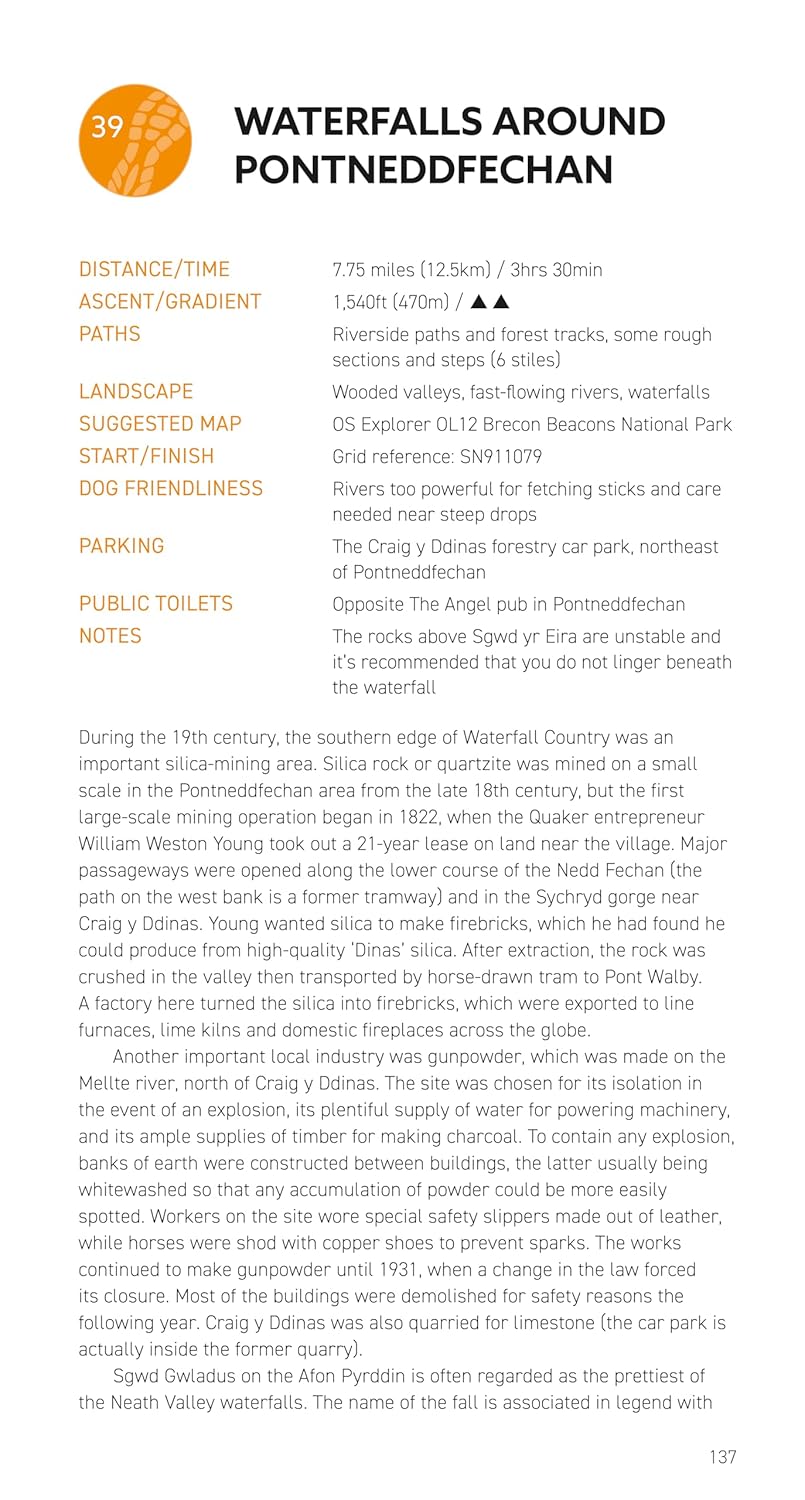 39

WATERFALLS AROUND PONTNEDDFECHAN

| | |
|---|---|
| DISTANCE/TIME | 7.75 miles (12.5km) / 3hrs 30min |
| ASCENT/GRADIENT | 1,540ft (470m) / ▲▲ |
| PATHS | Riverside paths and forest tracks, some rough sections and steps (6 stiles) |
| LANDSCAPE | Wooded valleys, fast-flowing rivers, waterfalls |
| SUGGESTED MAP | OS Explorer OL12 Brecon Beacons National Park |
| START/FINISH | Grid reference: SN911079 |
| DOG FRIENDLINESS | Rivers too powerful for fetching sticks and care needed near steep drops |
| PARKING | The Craig y Ddinas forestry car park, northeast of Pontneddfechan |
| PUBLIC TOILETS | Opposite The Angel pub in Pontneddfechan |
| NOTES | The rocks above Sgwd yr Eira are unstable and it's recommended that you do not linger beneath the waterfall |

During the 19th century, the southern edge of Waterfall Country was an important silica-mining area. Silica rock or quartzite was mined on a small scale in the Pontneddfechan area from the late 18th century, but the first large-scale mining operation began in 1822, when the Quaker entrepreneur William Weston Young took out a 21-year lease on land near the village. Major passageways were opened along the lower course of the Nedd Fechan (the path on the west bank is a former tramway) and in the Sychryd gorge near Craig y Ddinas. Young wanted silica to make firebricks, which he had found he could produce from high-quality 'Dinas' silica. After extraction, the rock was crushed in the valley then transported by horse-drawn tram to Pont Walby. A factory here turned the silica into firebricks, which were exported to line furnaces, lime kilns and domestic fireplaces across the globe.

Another important local industry was gunpowder, which was made on the Mellte river, north of Craig y Ddinas. The site was chosen for its isolation in the event of an explosion, its plentiful supply of water for powering machinery, and its ample supplies of timber for making charcoal. To contain any explosion, banks of earth were constructed between buildings, the latter usually being whitewashed so that any accumulation of powder could be more easily spotted. Workers on the site wore special safety slippers made out of leather, while horses were shod with copper shoes to prevent sparks. The works continued to make gunpowder until 1931, when a change in the law forced its closure. Most of the buildings were demolished for safety reasons the following year. Craig y Ddinas was also quarried for limestone (the car park is actually inside the former quarry).

Sgwd Gwladus on the Afon Pyrddin is often regarded as the prettiest of the Neath Valley waterfalls. The name of the fall is associated in legend with

137